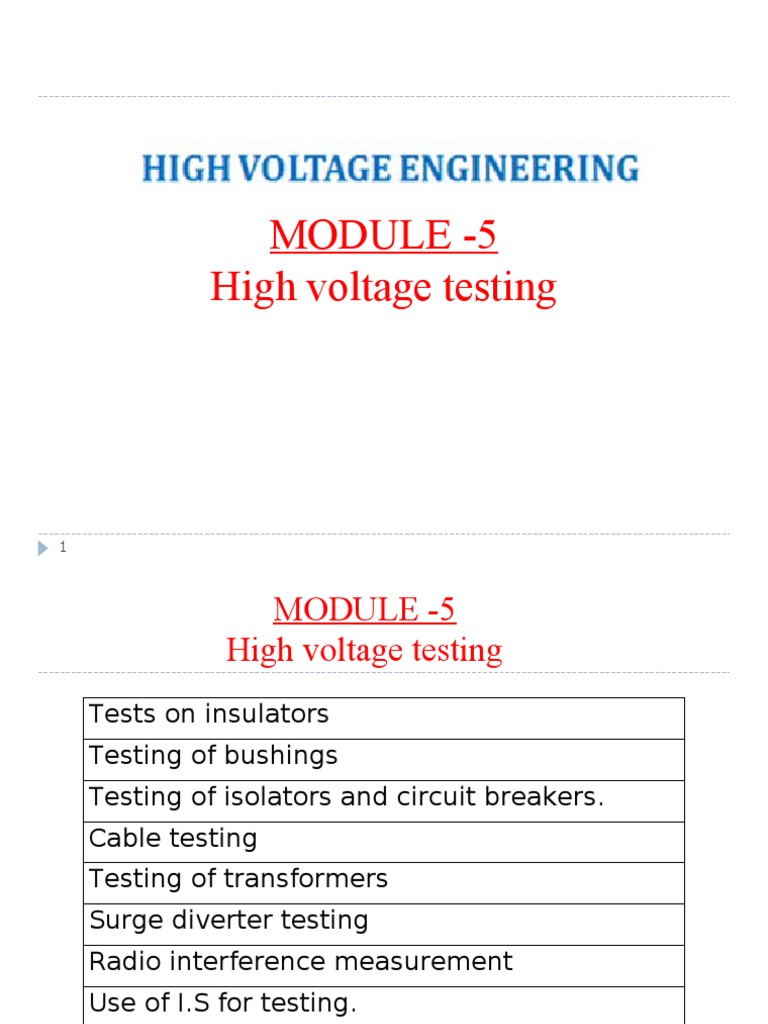 HIGH VOLTAGE ENGINEERING

MODULE -5
High voltage testing

1

MODULE -5
High voltage testing

| Tests on insulators |
|---|
| Testing of bushings |
| Testing of isolators and circuit breakers. |
| Cable testing |
| Testing of transformers |
| Surge diverter testing |
| Radio interference measurement |
| Use of I.S for testing. |